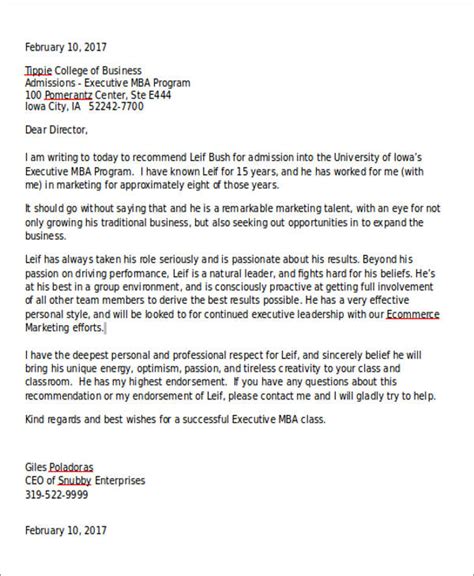 February 10, 2017

Tippie College of Business
Admissions - Executive MBA Program
100 Pomerantz Center, Ste E444
Iowa City, IA 52242-7700

Dear Director,

I am writing to today to recommend Leif Bush for admission into the University of Iowa's Executive MBA Program. I have known Leif for 15 years, and he has worked for me (with me) in marketing for approximately eight of those years.

It should go without saying that and he is a remarkable marketing talent, with an eye for not only growing his traditional business, but also seeking out opportunities in to expand the business.

Leif has always taken his role seriously and is passionate about his results. Beyond his passion on driving performance, Leif is a natural leader, and fights hard for his beliefs. He's at his best in a group environment, and is consciously proactive at getting full involvement of all other team members to derive the best results possible. He has a very effective personal style, and will be looked to for continued executive leadership with our Ecommerce Marketing efforts.

I have the deepest personal and professional respect for Leif, and sincerely belief he will bring his unique energy, optimism, passion, and tireless creativity to your class and classroom. He has my highest endorsement. If you have any questions about this recommendation or my endorsement of Leif, please contact me and I will gladly try to help.

Kind regards and best wishes for a successful Executive MBA class.

Giles Poladoras
CEO of Snubby Enterprises
319-522-9999

February 10, 2017